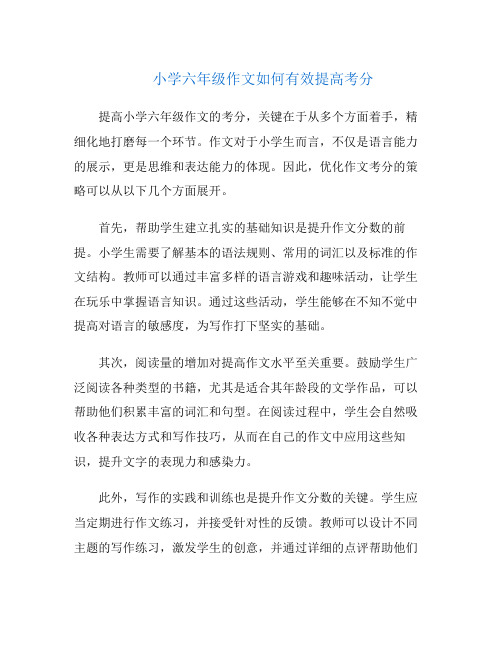 小学六年级作文如何有效提高考分

提高小学六年级作文的考分，关键在于从多个方面着手，精细化地打磨每一个环节。作文对于小学生而言，不仅是语言能力的展示，更是思维和表达能力的体现。因此，优化作文考分的策略可以从以下几个方面展开。

首先，帮助学生建立扎实的基础知识是提升作文分数的前提。小学生需要了解基本的语法规则、常用的词汇以及标准的作文结构。教师可以通过丰富多样的语言游戏和趣味活动，让学生在玩乐中掌握语言知识。通过这些活动，学生能够在不知不觉中提高对语言的敏感度，为写作打下坚实的基础。

其次，阅读量的增加对提高作文水平至关重要。鼓励学生广泛阅读各种类型的书籍，尤其是适合其年龄段的文学作品，可以帮助他们积累丰富的词汇和句型。在阅读过程中，学生会自然吸收各种表达方式和写作技巧，从而在自己的作文中应用这些知识，提升文字的表现力和感染力。

此外，写作的实践和训练也是提升作文分数的关键。学生应当定期进行作文练习，并接受针对性的反馈。教师可以设计不同主题的写作练习，激发学生的创意，并通过详细的点评帮助他们